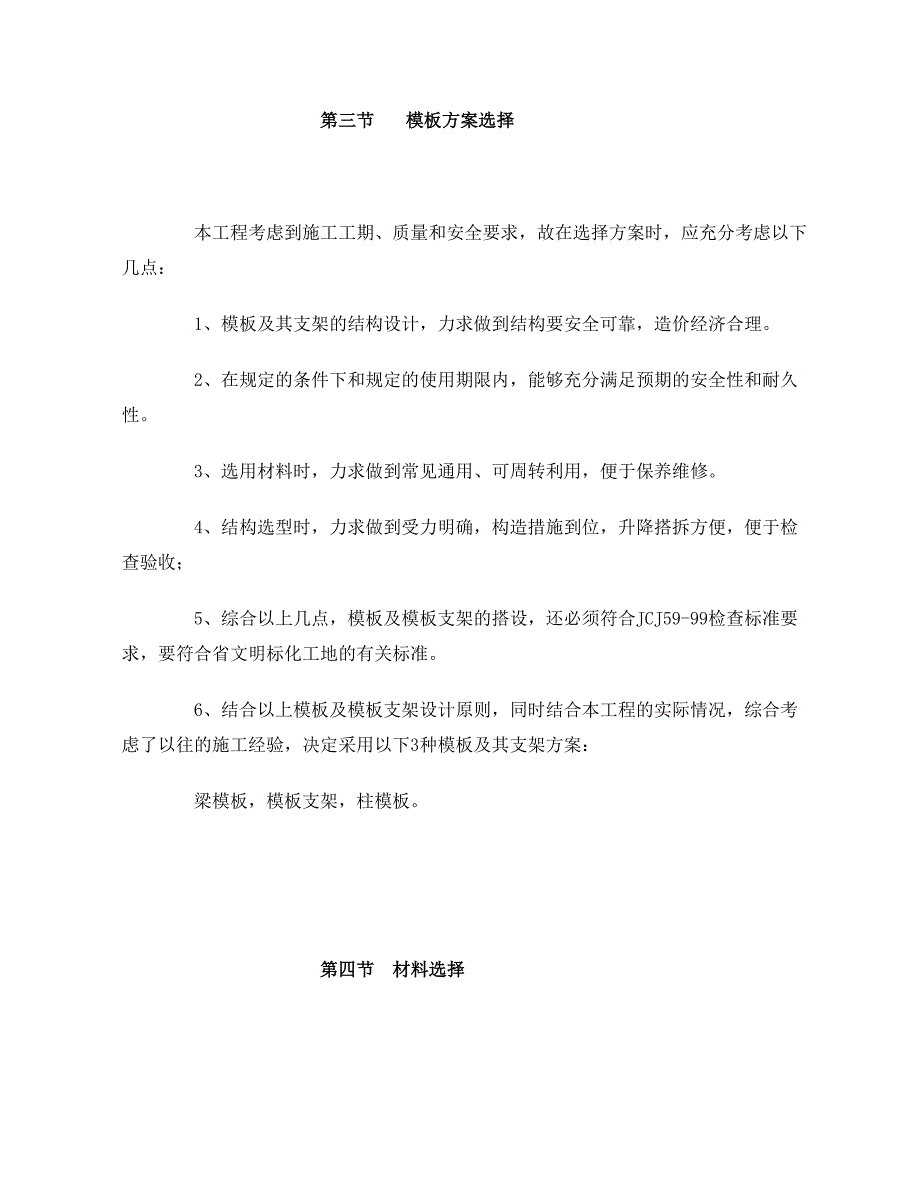 第三节　　模板方案选择

本工程考虑到施工工期、质量和安全要求，故在选择方案时，应充分考虑以下几点：

1、模板及其支架的结构设计，力求做到结构要安全可靠，造价经济合理。

2、在规定的条件下和规定的使用期限内，能够充分满足预期的安全性和耐久性。

3、选用材料时，力求做到常见通用、可周转利用，便于保养维修。

4、结构选型时，力求做到受力明确，构造措施到位，升降搭拆方便，便于检查验收；

5、综合以上几点，模板及模板支架的搭设，还必须符合JCJ59-99检查标准要求，要符合省文明标化工地的有关标准。

6、结合以上模板及模板支架设计原则，同时结合本工程的实际情况，综合考虑了以往的施工经验，决定采用以下3种模板及其支架方案：

梁模板，模板支架，柱模板。

第四节　材料选择